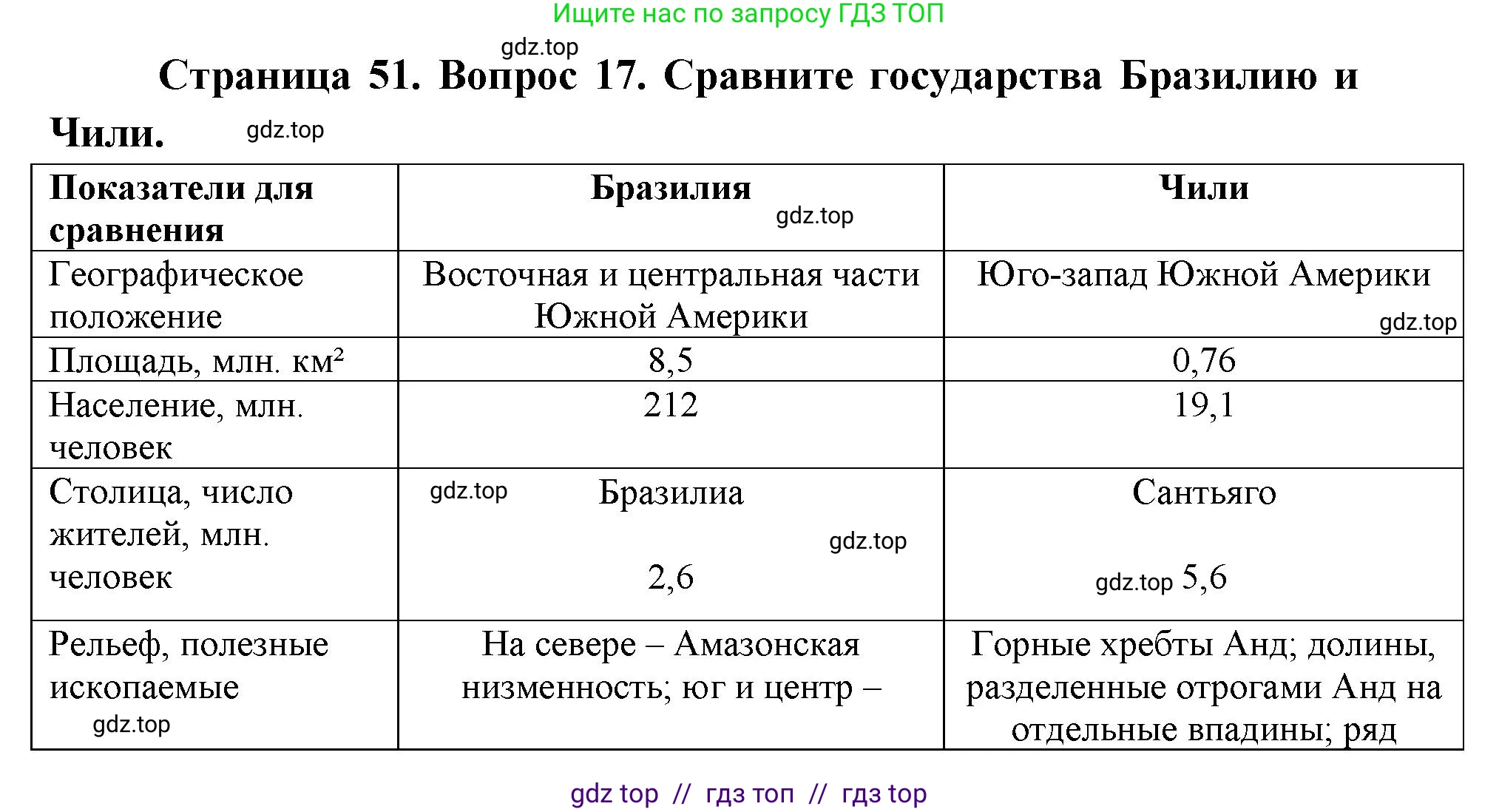 Ищите нас по запросу ГДЗ ТОП

gdz.top

Страница 51. Вопрос 17. Сравните государства Бразилию и Чили.

gdz.top

| Показатели для сравнения | Бразилия gdz.top | Чили |
|---|---|---|
| Географическое положение | Восточная и центральная части Южной Америки | Юго-запад Южной Америки gdz.top |
| Площадь, млн. км² | 8,5 | 0,76 |
| Население, млн. человек | 212 | 19,1 |
| Столица, число жителей, млн. человек | gdz.top Бразилиа gdz.top 2,6 | Сантьяго gdz.top 5,6 |
| Рельеф, полезные ископаемые gdz.top | На севере – Амазонская низменность; юг и центр – | Горные хребты Анд; долины, разделенные отрогами Анд на отдельные впадины; ряд |

gdz top // гдз топ // гдз top